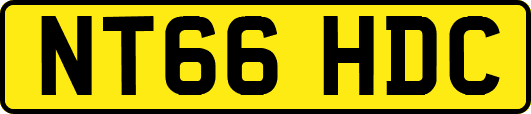 NT66 HDC